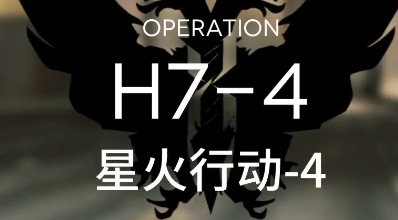 OPERATION

H7-4

星火行动-4